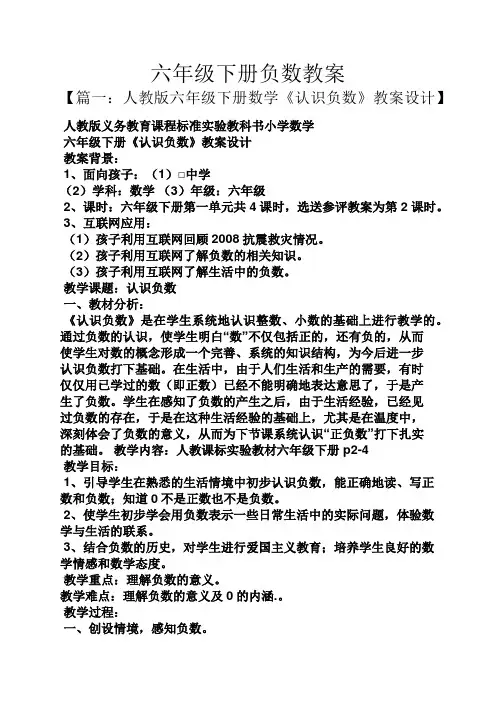 六年级下册负数教案

【篇一：人教版六年级下册数学《认识负数》教案设计】

人教版义务教育课程标准实验教科书小学数学

六年级下册《认识负数》教案设计

教案背景：

1、面向孩子：（1）□中学

（2）学科：数学 （3）年级：六年级

2、课时：六年级下册第一单元共 4 课时，选送参评教案为第 2 课时。

3、互联网应用：

（1）孩子利用互联网回顾 2008 抗震救灾情况。

（2）孩子利用互联网了解负数的相关知识。

（3）孩子利用互联网了解生活中的负数。

教学课题：认识负数

一、教材分析：

《认识负数》是在学生系统地认识整数、小数的基础上进行教学的。通过负数的认识，使学生明白“数”不仅包括正的，还有负的，从而使学生对数的概念形成一个完善、系统的知识结构，为今后进一步认识负数打下基础。在生活中，由于人们生活和生产的需要，有时仅仅用已学过的数（即正数）已经不能明确地表达意思了，于是产生了负数。学生在感知了负数的产生之后，由于生活经验，已经见过负数的存在，于是在这种生活经验的基础上，尤其是在温度中，深刻体会了负数的意义，从而为下节课系统认识“正负数”打下扎实的基础。 教学内容：人教课标实验教材六年级下册 p2-4

教学目标：

1、引导学生在熟悉的生活情境中初步认识负数，能正确地读、写正数和负数；知道 0 不是正数也不是负数。

2、使学生初步学会用负数表示一些日常生活中的实际问题，体验数学与生活的联系。

3、结合负数的历史，对学生进行爱国主义教育；培养学生良好的数学情感和数学态度。

教学重点：理解负数的意义。

教学难点：理解负数的意义及 0 的内涵.。

教学过程：

一、创设情境，感知负数。